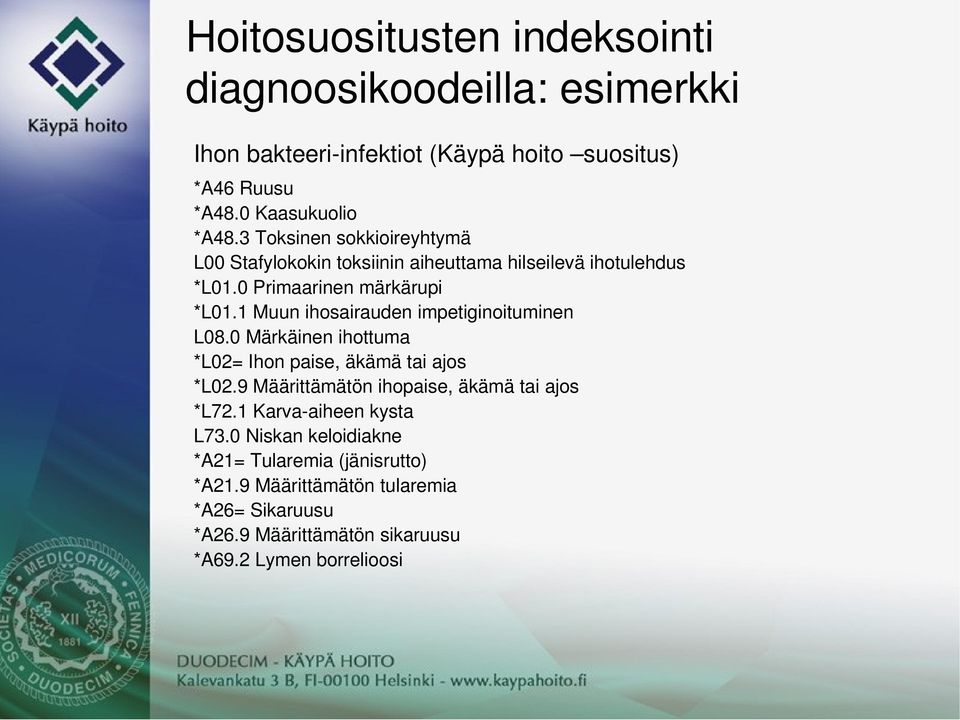 Käypä hoito

Hoitosuositusten indeksointi diagnoosikoodeilla: esimerkki

Ihon bakteeri-infektiot (Käypä hoito –suositus)

*A46 Ruusu
*A48.0 Kaasukuolio
*A48.3 Toksinen sokkioireyhtymä
L00 Stafylokokin toksiinin aiheuttama hilseilevä ihotulehdus
*L01.0 Primaarinen märkärupi
*L01.1 Muun ihosairauden impetiginoituminen
L08.0 Märkäinen ihottuma
*L02= Ihon paise, äkämä tai ajos
*L02.9 Määrittämätön ihopaise, äkämä tai ajos
*L72.1 Karva-aiheen kysta
L73.0 Niskan keloidiakne
*A21= Tularemia (jänisrutto)
*A21.9 Määrittämätön tularemia
*A26= Sikaruusu
*A26.9 Määrittämätön sikaruusu
*A69.2 Lymen borrelioosi

SOCIETAS MEDICORUM FENNICA DUODECIM XII 1881

DUODECIM - KÄYPÄ HOITO
Kalevankatu 3 B, FI-00100 Helsinki - www.kaypahoito.fi